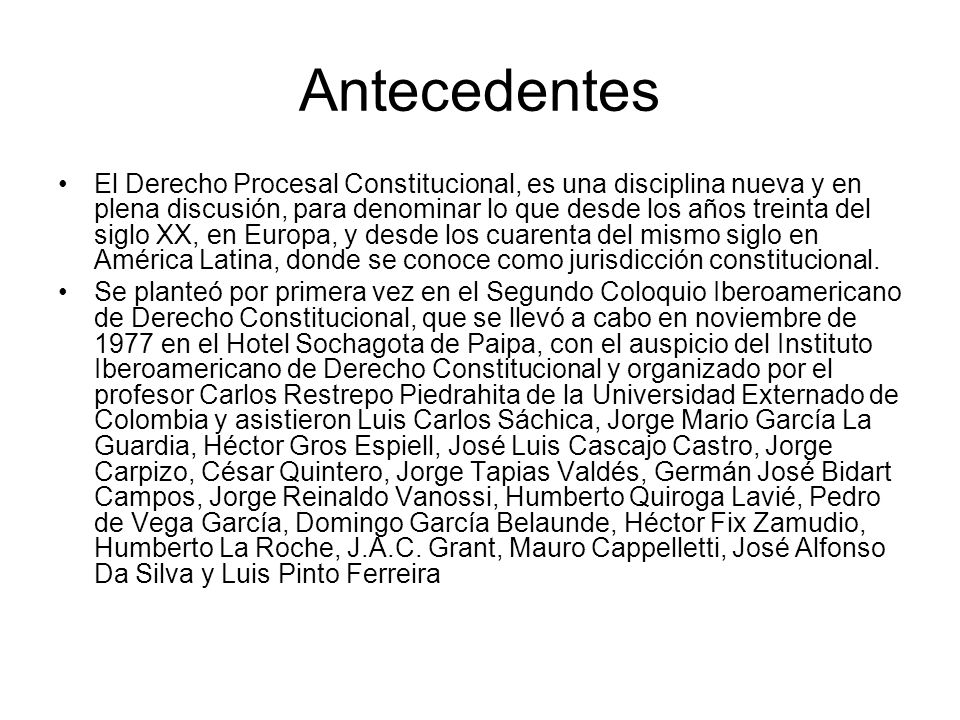 Antecedentes

• El Derecho Procesal Constitucional, es una disciplina nueva y en plena discusión, para denominar lo que desde los años treinta del siglo XX, en Europa, y desde los cuarenta del mismo siglo en América Latina, donde se conoce como jurisdicción constitucional.

• Se planteó por primera vez en el Segundo Coloquio Iberoamericano de Derecho Constitucional, que se llevó a cabo en noviembre de 1977 en el Hotel Sochagota de Paipa, con el auspicio del Instituto Iberoamericano de Derecho Constitucional y organizado por el profesor Carlos Restrepo Piedrahita de la Universidad Externado de Colombia y asistieron Luis Carlos Sáchica, Jorge Mario García La Guardia, Héctor Gros Espiell, José Luis Cascajo Castro, Jorge Carpizo, César Quintero, Jorge Tapias Valdés, Germán José Bidart Campos, Jorge Reinaldo Vanossi, Humberto Quiroga Lavié, Pedro de Vega García, Domingo García Belaunde, Héctor Fix Zamudio, Humberto La Roche, J.A.C. Grant, Mauro Cappelletti, José Alfonso Da Silva y Luis Pinto Ferreira